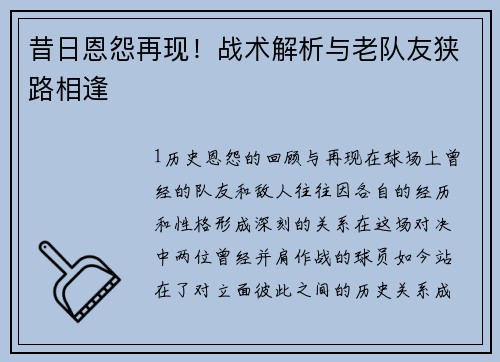 昔日恩怨再现！战术解析与老队友狭路相逢

1历史恩怨的回顾与再现在球场上曾经的队友和敌人往往因各自的经历和性格形成深刻的关系在这场对决中两位曾经并肩作战的球员如今站在了对立面彼此之间的历史关系成